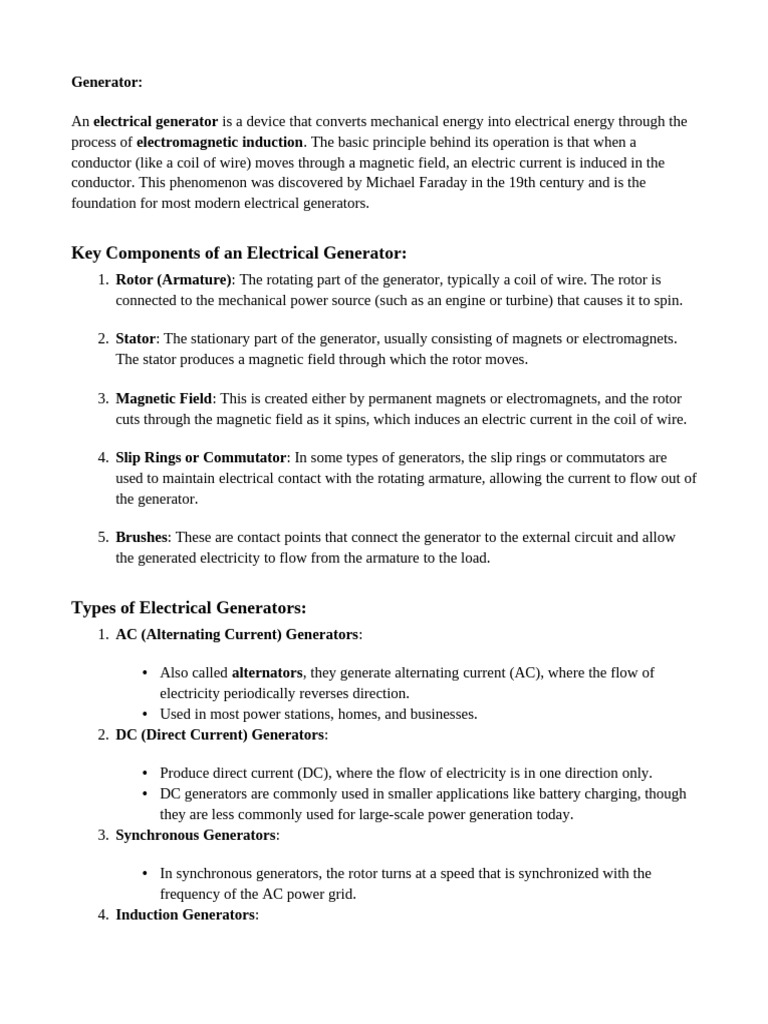 Generator:

An electrical generator is a device that converts mechanical energy into electrical energy through the process of electromagnetic induction. The basic principle behind its operation is that when a conductor (like a coil of wire) moves through a magnetic field, an electric current is induced in the conductor. This phenomenon was discovered by Michael Faraday in the 19th century and is the foundation for most modern electrical generators.

Key Components of an Electrical Generator:

1. Rotor (Armature): The rotating part of the generator, typically a coil of wire. The rotor is connected to the mechanical power source (such as an engine or turbine) that causes it to spin.

2. Stator: The stationary part of the generator, usually consisting of magnets or electromagnets. The stator produces a magnetic field through which the rotor moves.

3. Magnetic Field: This is created either by permanent magnets or electromagnets, and the rotor cuts through the magnetic field as it spins, which induces an electric current in the coil of wire.

4. Slip Rings or Commutator: In some types of generators, the slip rings or commutators are used to maintain electrical contact with the rotating armature, allowing the current to flow out of the generator.

5. Brushes: These are contact points that connect the generator to the external circuit and allow the generated electricity to flow from the armature to the load.

Types of Electrical Generators:

1. AC (Alternating Current) Generators:
   • Also called alternators, they generate alternating current (AC), where the flow of electricity periodically reverses direction.
   • Used in most power stations, homes, and businesses.
2. DC (Direct Current) Generators:
   • Produce direct current (DC), where the flow of electricity is in one direction only.
   • DC generators are commonly used in smaller applications like battery charging, though they are less commonly used for large-scale power generation today.
3. Synchronous Generators:
   • In synchronous generators, the rotor turns at a speed that is synchronized with the frequency of the AC power grid.
4. Induction Generators: